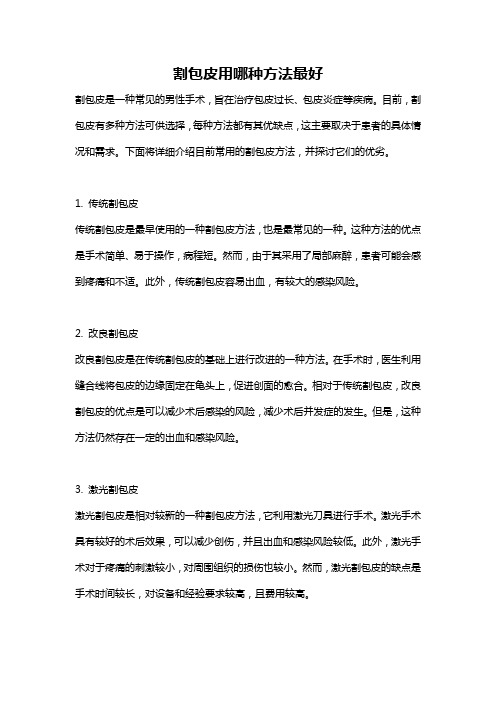 割包皮用哪种方法最好

割包皮是一种常见的男性手术，旨在治疗包皮过长、包皮炎症等疾病。目前，割包皮有多种方法可供选择，每种方法都有其优缺点，这主要取决于患者的具体情况和需求。下面将详细介绍目前常用的割包皮方法，并探讨它们的优劣。

1. 传统割包皮

传统割包皮是最早使用的一种割包皮方法，也是最常见的一种。这种方法的优点是手术简单、易于操作，病程短。然而，由于其采用了局部麻醉，患者可能会感到疼痛和不适。此外，传统割包皮容易出血，有较大的感染风险。

2. 改良割包皮

改良割包皮是在传统割包皮的基础上进行改进的一种方法。在手术时，医生利用缝合线将包皮的边缘固定在龟头上，促进创面的愈合。相对于传统割包皮，改良割包皮的优点是可以减少术后感染的风险，减少术后并发症的发生。但是，这种方法仍然存在一定的出血和感染风险。

3. 激光割包皮

激光割包皮是相对较新的一种割包皮方法，它利用激光刀具进行手术。激光手术具有较好的术后效果，可以减少创伤，并且出血和感染风险较低。此外，激光手术对于疼痛的刺激较小，对周围组织的损伤也较小。然而，激光割包皮的缺点是手术时间较长，对设备和经验要求较高，且费用较高。